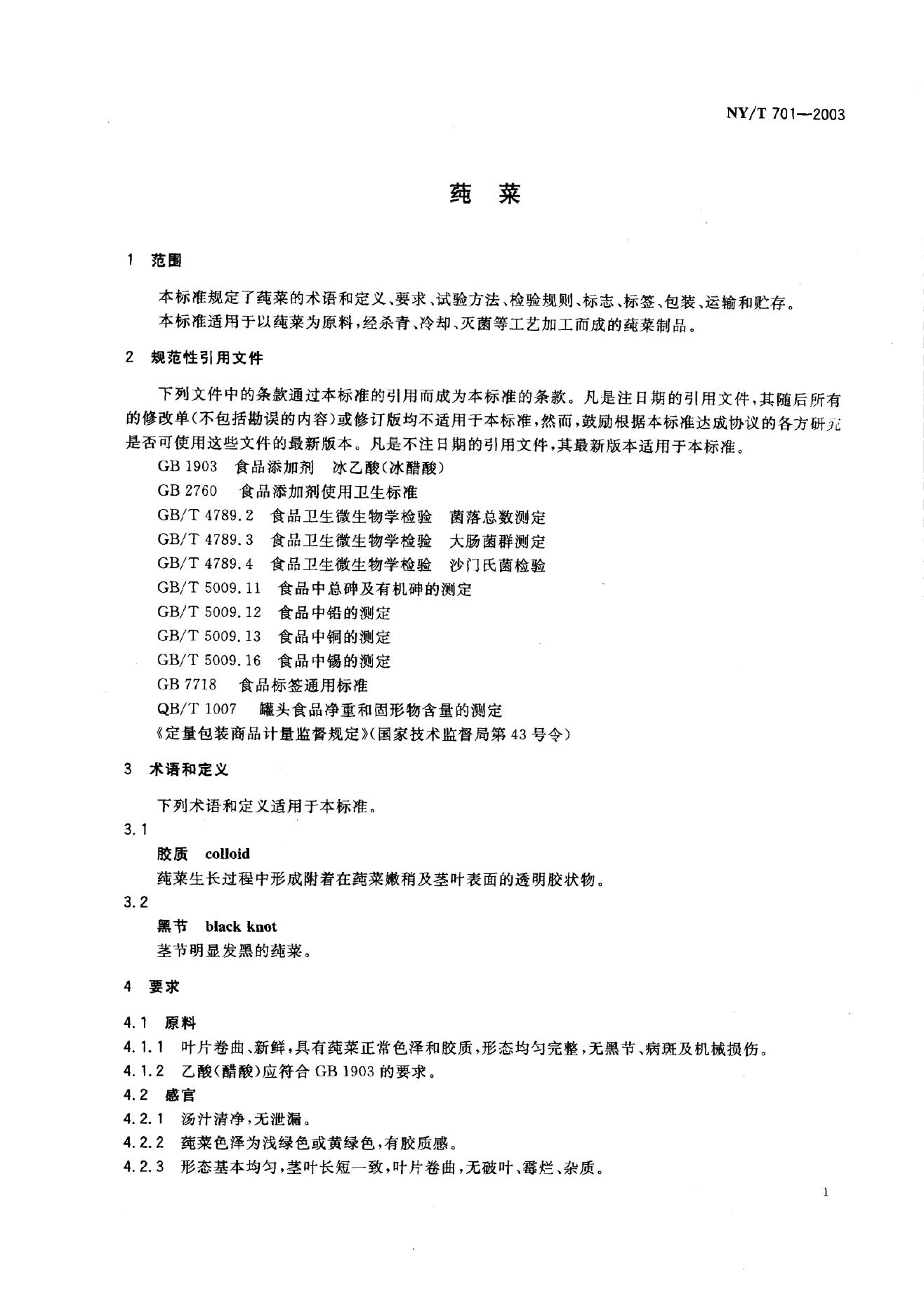 NY/T 701—2003

莼　菜

1　范围

本标准规定了莼菜的术语和定义、要求、试验方法、检验规则、标志、标签、包装、运输和贮存。
本标准适用于以莼菜为原料，经杀青、冷却、灭菌等工艺加工而成的莼菜制品。

2　规范性引用文件

下列文件中的条款通过本标准的引用而成为本标准的条款。凡是注日期的引用文件，其随后所有的修改单(不包括勘误的内容)或修订版均不适用于本标准，然而，鼓励根据本标准达成协议的各方研究是否可使用这些文件的最新版本。凡是不注日期的引用文件，其最新版本适用于本标准。

GB 1903　食品添加剂　冰乙酸(冰醋酸)
GB 2760　食品添加剂使用卫生标准
GB/T 4789.2　食品卫生微生物学检验　菌落总数测定
GB/T 4789.3　食品卫生微生物学检验　大肠菌群测定
GB/T 4789.4　食品卫生微生物学检验　沙门氏菌检验
GB/T 5009.11　食品中总砷及有机砷的测定
GB/T 5009.12　食品中铅的测定
GB/T 5009.13　食品中铜的测定
GB/T 5009.16　食品中锡的测定
GB 7718　食品标签通用标准
QB/T 1007　罐头食品净重和固形物含量的测定
《定量包装商品计量监督规定》(国家技术监督局第 43 号令)

3　术语和定义

下列术语和定义适用于本标准。

3.1
胶质　colloid
莼菜生长过程中形成附着在莼菜嫩稍及茎叶表面的透明胶状物。

3.2
黑节　black knot
茎节明显发黑的莼菜。

4　要求

4.1　原料
4.1.1　叶片卷曲、新鲜，具有莼菜正常色泽和胶质，形态均匀完整，无黑节、病斑及机械损伤。
4.1.2　乙酸(醋酸)应符合 GB 1903 的要求。
4.2　感官
4.2.1　汤汁清净，无泄漏。
4.2.2　莼菜色泽为浅绿色或黄绿色，有胶质感。
4.2.3　形态基本均匀，茎叶长短一致，叶片卷曲，无破叶、霉烂、杂质。

1